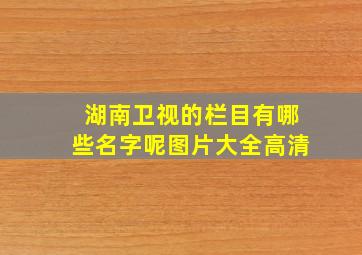 湖南卫视的栏目有哪些名字呢图片大全高清